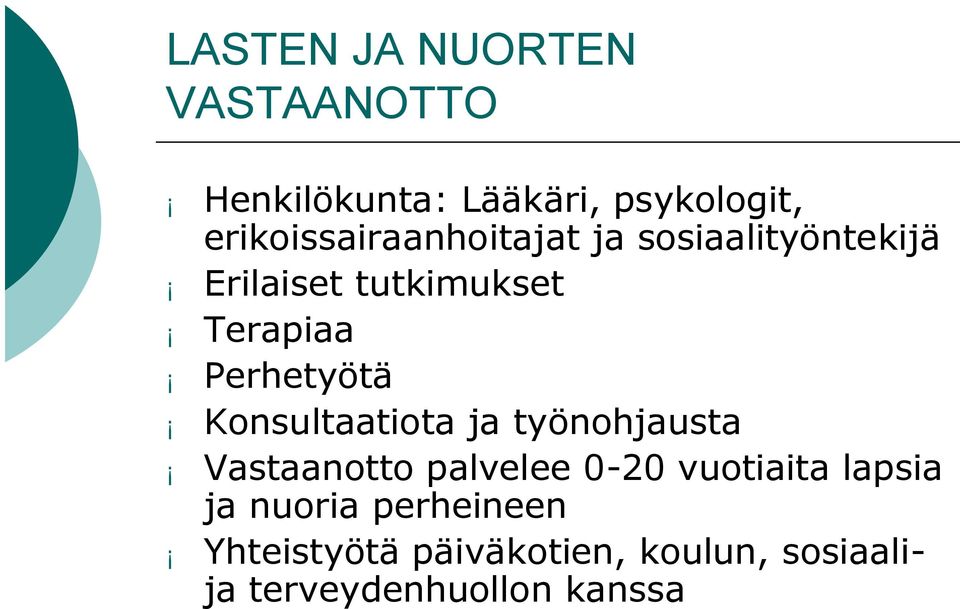 LASTEN JA NUORTEN VASTAANOTTO

¡ Henkilökunta: Lääkäri, psykologit, erikoissairaanhoitajat ja sosiaalityöntekijä
¡ Erilaiset tutkimukset
¡ Terapiaa
¡ Perhetyötä
¡ Konsultaatiota ja työnohjausta
¡ Vastaanotto palvelee 0-20 vuotiaita lapsia ja nuoria perheineen
¡ Yhteistyötä päiväkotien, koulun, sosiaali- ja terveydenhuollon kanssa